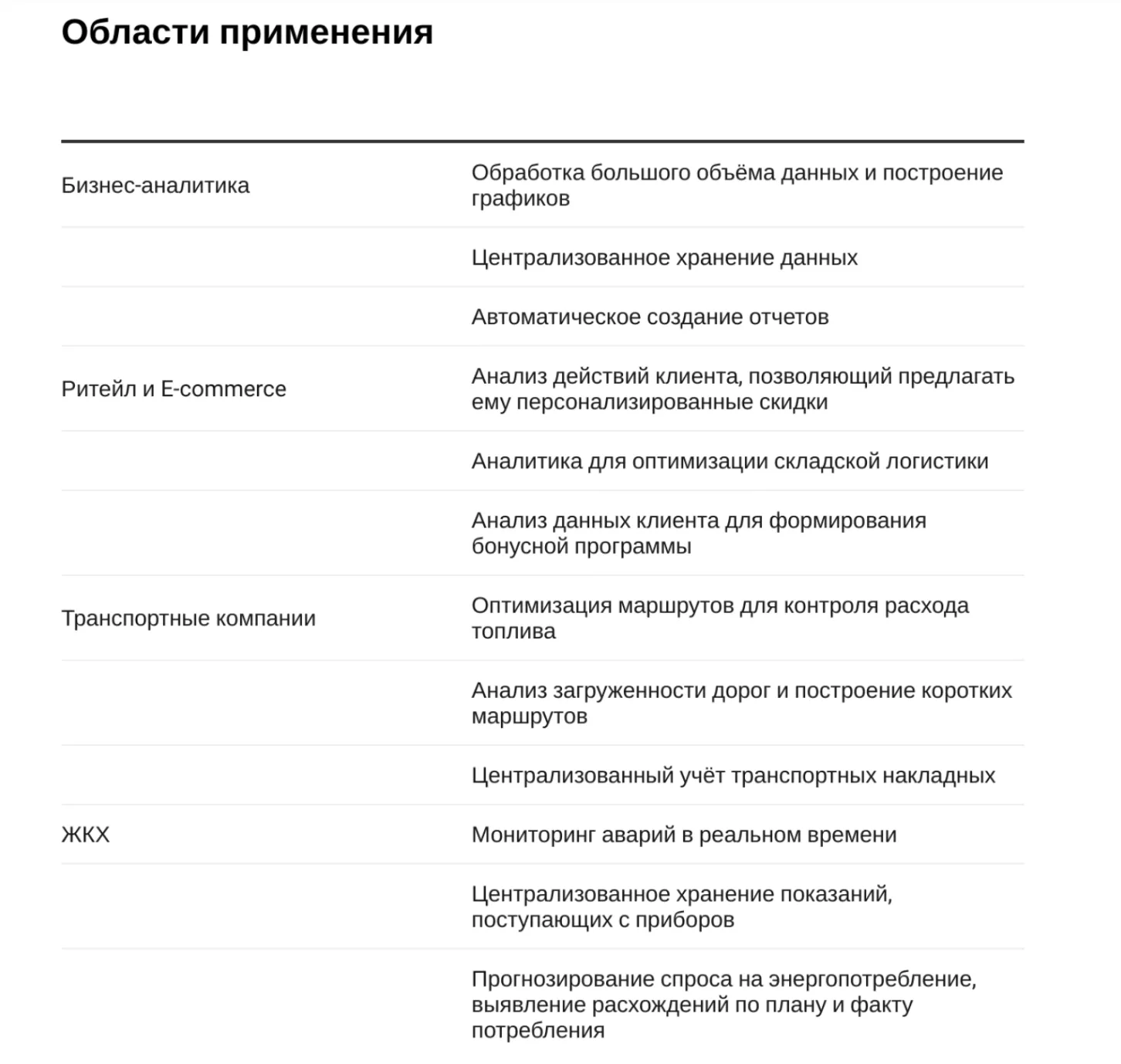 Области применения

| | |
|---|---|
| Бизнес-аналитика | Обработка большого объёма данных и построение графиков |
| | Централизованное хранение данных |
| | Автоматическое создание отчетов |
| Ритейл и E-commerce | Анализ действий клиента, позволяющий предлагать ему персонализированные скидки |
| | Аналитика для оптимизации складской логистики |
| | Анализ данных клиента для формирования бонусной программы |
| Транспортные компании | Оптимизация маршрутов для контроля расхода топлива |
| | Анализ загруженности дорог и построение коротких маршрутов |
| | Централизованный учёт транспортных накладных |
| ЖКХ | Мониторинг аварий в реальном времени |
| | Централизованное хранение показаний, поступающих с приборов |
| | Прогнозирование спроса на энергопотребление, выявление расхождений по плану и факту потребления |